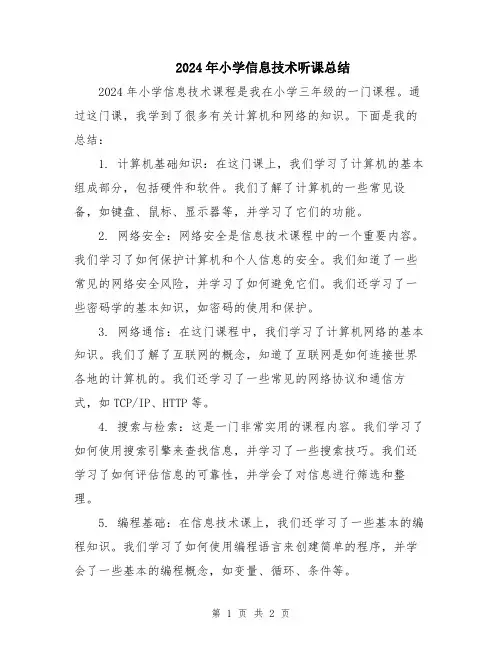 2024年小学信息技术听课总结

2024年小学信息技术课程是我在小学三年级的一门课程。通过这门课，我学到了很多有关计算机和网络的知识。下面是我的总结：

1. 计算机基础知识：在这门课上，我们学习了计算机的基本组成部分，包括硬件和软件。我们了解了计算机的一些常见设备，如键盘、鼠标、显示器等，并学习了它们的功能。

2. 网络安全：网络安全是信息技术课程中的一个重要内容。我们学习了如何保护计算机和个人信息的安全。我们知道了一些常见的网络安全风险，并学习了如何避免它们。我们还学习了一些密码学的基本知识，如密码的使用和保护。

3. 网络通信：在这门课程中，我们学习了计算机网络的基本知识。我们了解了互联网的概念，知道了互联网是如何连接世界各地的计算机的。我们还学习了一些常见的网络协议和通信方式，如TCP/IP、HTTP等。

4. 搜索与检索：这是一门非常实用的课程内容。我们学习了如何使用搜索引擎来查找信息，并学习了一些搜索技巧。我们还学习了如何评估信息的可靠性，并学会了对信息进行筛选和整理。

5. 编程基础：在信息技术课上，我们还学习了一些基本的编程知识。我们学习了如何使用编程语言来创建简单的程序，并学会了一些基本的编程概念，如变量、循环、条件等。

第 1 页 共 2 页